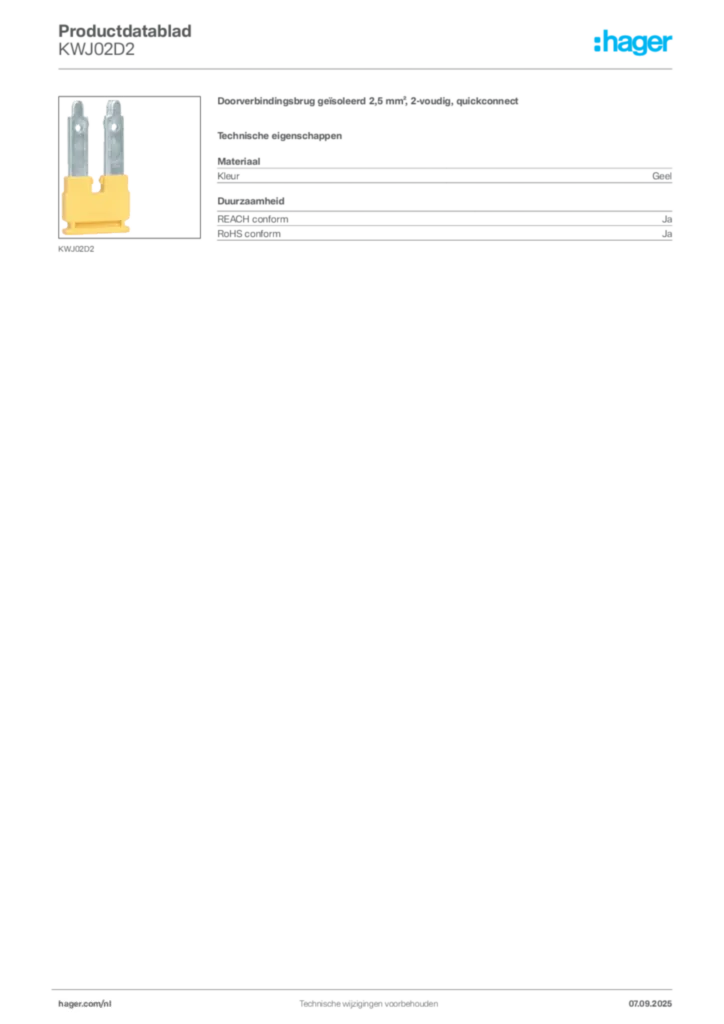 Productdatablad
KWJ02D2

:hager

KWJ02D2

Doorverbindingsbrug geïsoleerd 2,5 mm², 2-voudig, quickconnect

Technische eigenschappen

Materiaal

Kleur Geel

Duurzaamheid

REACH conform Ja

RoHS conform Ja

hager.com/nl Technische wijzigingen voorbehouden 07.09.2025